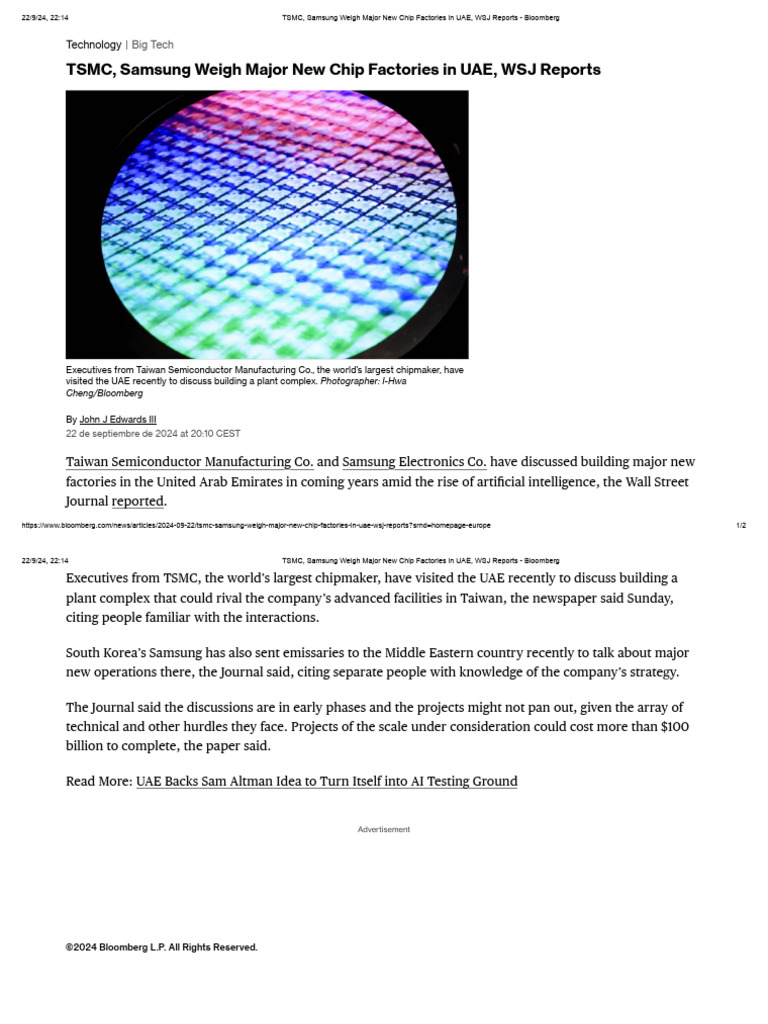 22/9/24, 22:14 TSMC, Samsung Weigh Major New Chip Factories in UAE, WSJ Reports - Bloomberg

Technology | Big Tech

TSMC, Samsung Weigh Major New Chip Factories in UAE, WSJ Reports

Executives from Taiwan Semiconductor Manufacturing Co., the world's largest chipmaker, have visited the UAE recently to discuss building a plant complex. Photographer: I-Hwa Cheng/Bloomberg

By John J Edwards III
22 de septiembre de 2024 at 20:10 CEST

Taiwan Semiconductor Manufacturing Co. and Samsung Electronics Co. have discussed building major new factories in the United Arab Emirates in coming years amid the rise of artificial intelligence, the Wall Street Journal reported.

https://www.bloomberg.com/news/articles/2024-09-22/tsmc-samsung-weigh-major-new-chip-factories-in-uae-wsj-reports?srnd=homepage-europe 1/2

22/9/24, 22:14 TSMC, Samsung Weigh Major New Chip Factories in UAE, WSJ Reports - Bloomberg

Executives from TSMC, the world's largest chipmaker, have visited the UAE recently to discuss building a plant complex that could rival the company's advanced facilities in Taiwan, the newspaper said Sunday, citing people familiar with the interactions.

South Korea's Samsung has also sent emissaries to the Middle Eastern country recently to talk about major new operations there, the Journal said, citing separate people with knowledge of the company's strategy.

The Journal said the discussions are in early phases and the projects might not pan out, given the array of technical and other hurdles they face. Projects of the scale under consideration could cost more than $100 billion to complete, the paper said.

Read More: UAE Backs Sam Altman Idea to Turn Itself into AI Testing Ground

Advertisement

©2024 Bloomberg L.P. All Rights Reserved.